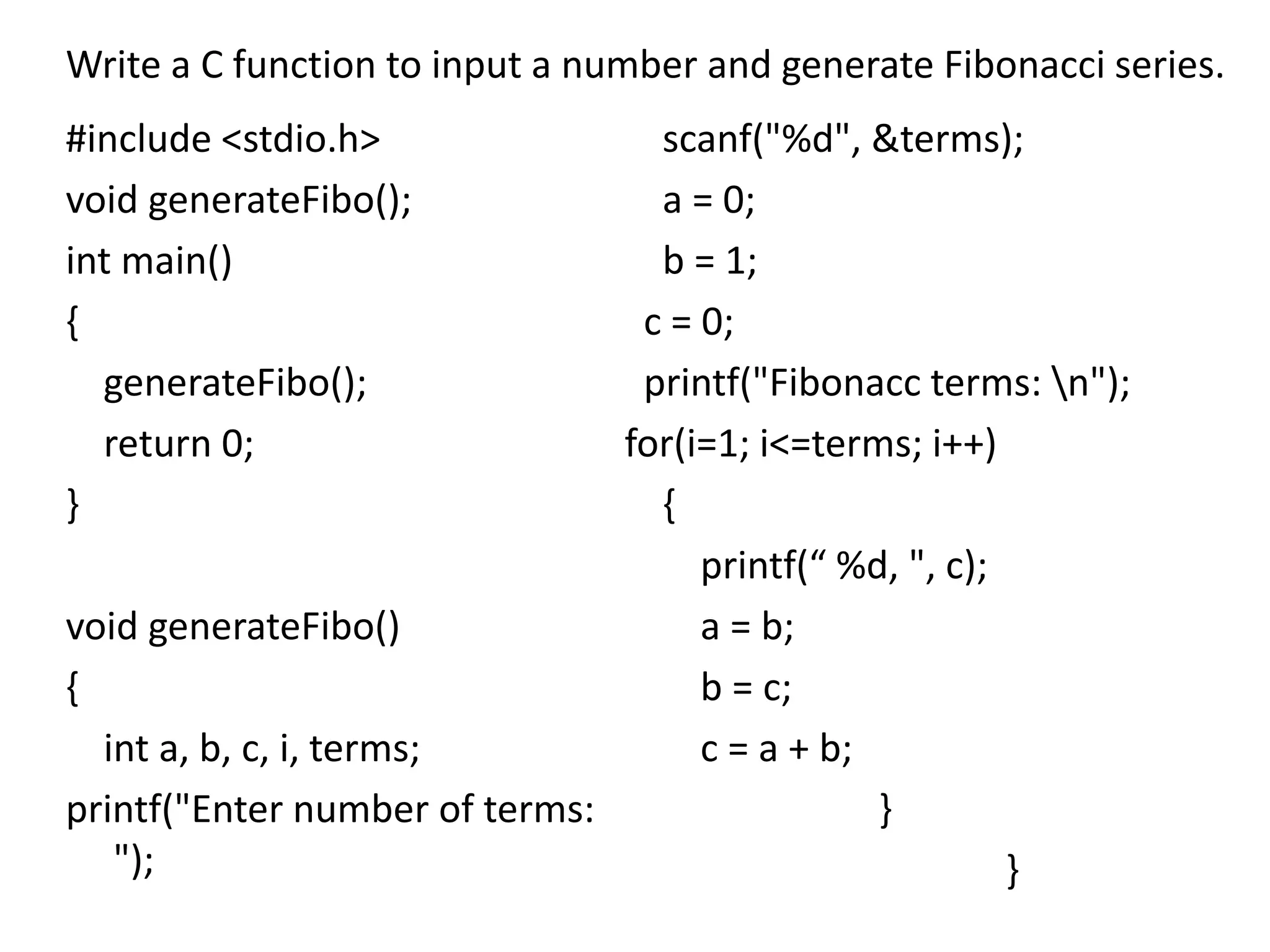 Write a C function to input a number and generate Fibonacci series.

#include <stdio.h>
void generateFibo();
int main()
{
generateFibo();
return 0;
}

void generateFibo()
{
int a, b, c, i, terms;
printf("Enter number of terms: ");

scanf("%d", &terms);
a = 0;
b = 1;
c = 0;
printf("Fibonacc terms: \n");
for(i=1; i<=terms; i++)
{
printf(“ %d, ", c);
a = b;
b = c;
c = a + b;
}
}